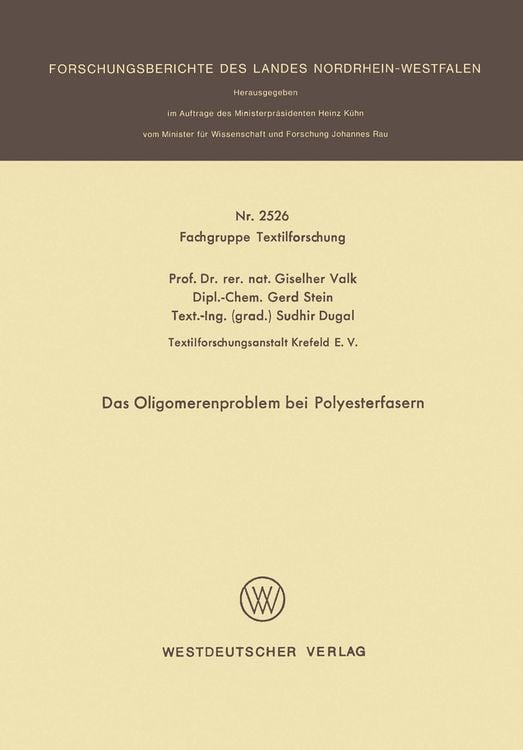 FORSCHUNGSBERICHTE DES LANDES NORDRHEIN-WESTFALEN

Herausgegeben

im Auftrage des Ministerpräsidenten Heinz Kühn

vom Minister für Wissenschaft und Forschung Johannes Rau

Nr. 2526

Fachgruppe Textilforschung

Prof. Dr. rer. nat. Giselher Valk
Dipl.-Chem. Gerd Stein
Text.-Ing. (grad.) Sudhir Dugal

Textilforschungsanstalt Krefeld E. V.

Das Oligomerenproblem bei Polyesterfasern

WESTDEUTSCHER VERLAG